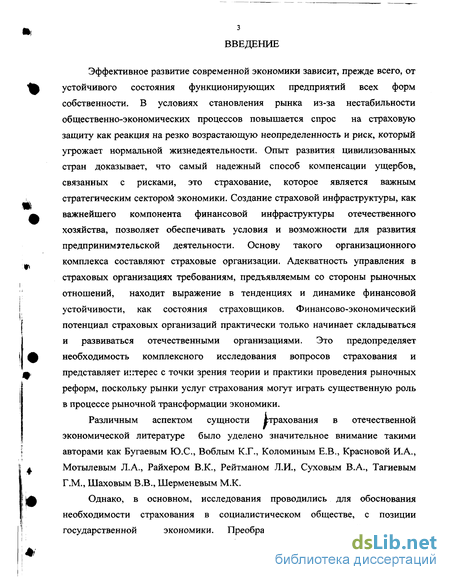 3

ВВЕДЕНИЕ

Эффективное развитие современной экономики зависит, прежде всего, от устойчивого состояния функционирующих предприятий всех форм собственности. В условиях становления рынка из-за нестабильности общественно-экономических процессов повышается спрос на страховую защиту как реакция на резко возрастающую неопределенность и риск, который угрожает нормальной жизнедеятельности. Опыт развития цивилизованных стран доказывает, что самый надежный способ компенсации ущербов, связанных с рисками, это страхование, которое является важным стратегическим сектором экономики. Создание страховой инфраструктуры, как важнейшего компонента финансовой инфраструктуры отечественного хозяйства, позволяет обеспечивать условия и возможности для развития предпринимэтельской деятельности. Основу такого организационного комплекса составляют страховые организации. Адекватность управления в страховых организациях требованиям, предъявляемым со стороны рыночных отношений, находит выражение в тенденциях и динамике финансовой устойчивости, как состояния страховщиков. Финансово-экономический потенциал страховых организаций практически только начинает складываться и развиваться отечественными организациями. Это предопределяет необходимость комплексного исследования вопросов страхования и представляет и::терес с точки зрения теории и практики проведения рыночных реформ, поскольку рынки услуг страхования могут играть существенную роль в процессе рыночной трансформации экономики.

Различным аспектом сущности страхования в отечественной экономической литературе было уделено значительное внимание такими авторами как Бугаевым Ю.С., Воблым К.Г., Коломиным Е.В., Красновой И.А., Мотылевым Л.А., Райхером В.К., Рейтманом Л.И., Суховым В.А., Тагиевым Г.М., Шаховым В.В., Шерменевым М.К.

Однако, в основном, исследования проводились для обоснования необходимости страхования в социалистическом обществе, с позиции государственной экономики. Преобра

dsLib.net
библиотека диссертаций